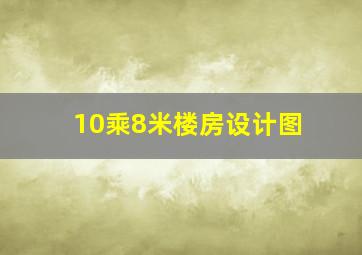 10乘8米楼房设计图